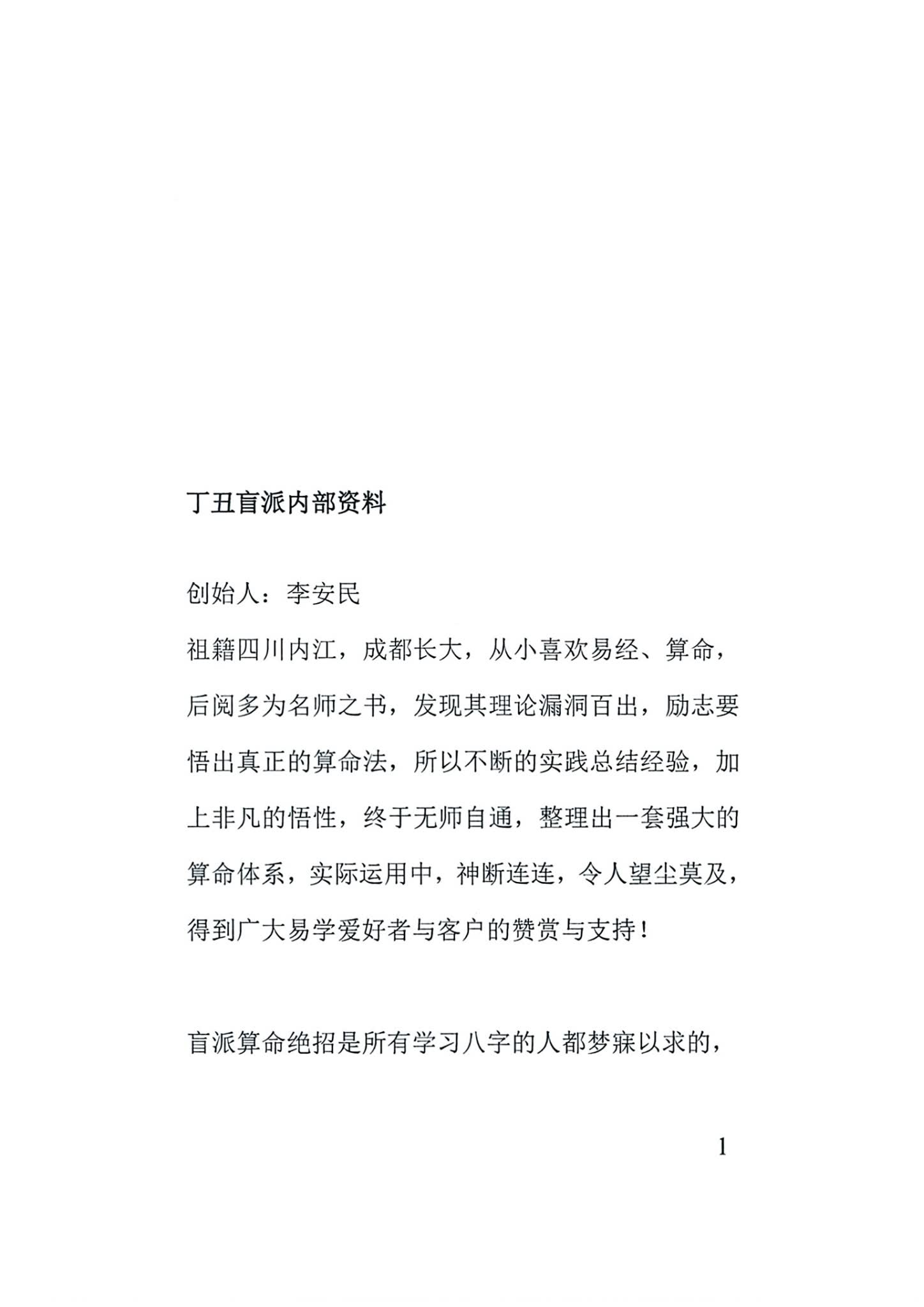 丁丑盲派内部资料

创始人：李安民

祖籍四川内江，成都长大，从小喜欢易经、算命，后阅多为名师之书，发现其理论漏洞百出，励志要悟出真正的算命法，所以不断的实践总结经验，加上非凡的悟性，终于无师自通，整理出一套强大的算命体系，实际运用中，神断连连，令人望尘莫及，得到广大易学爱好者与客户的赞赏与支持！

盲派算命绝招是所有学习八字的人都梦寐以求的，

1